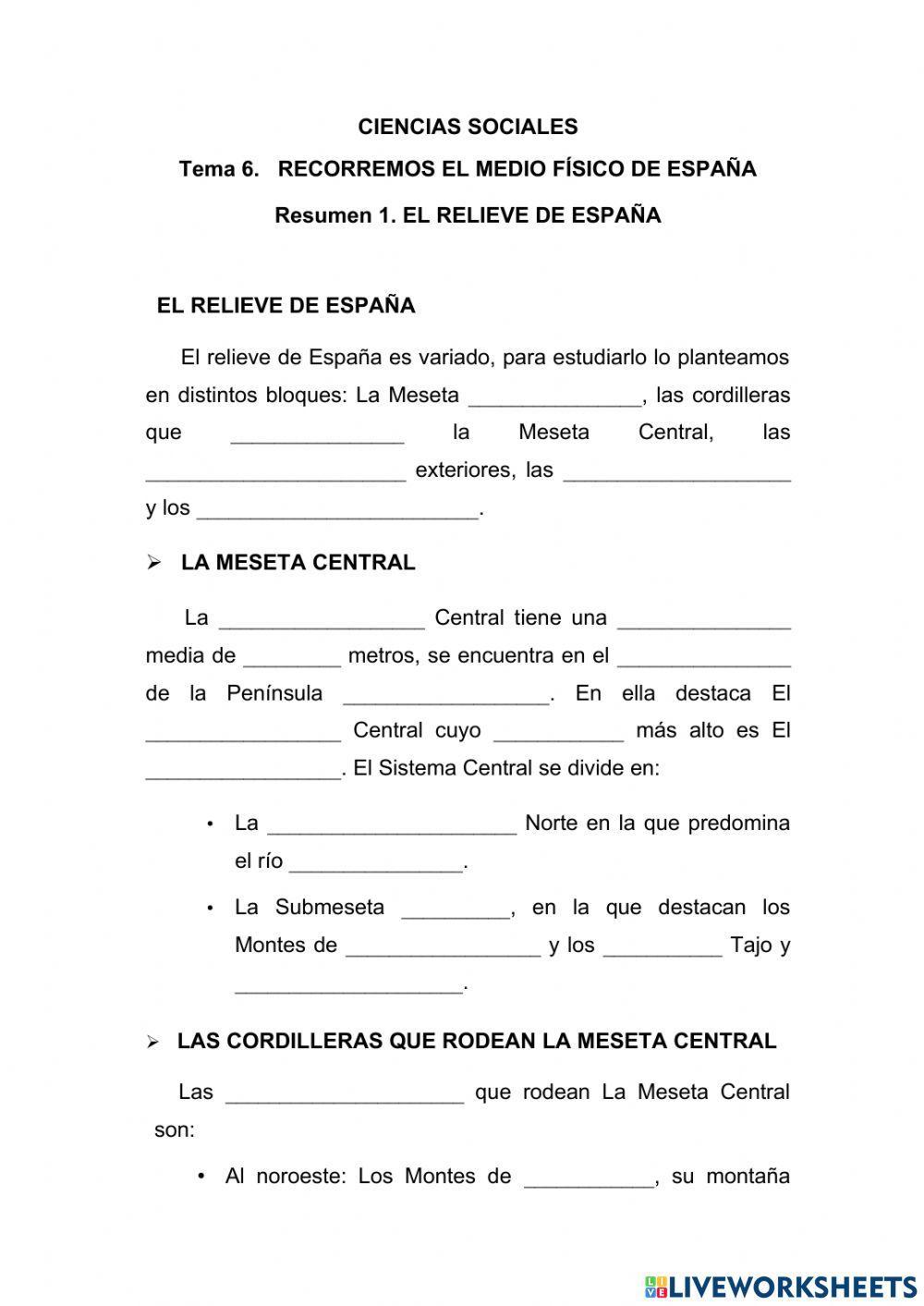 CIENCIAS SOCIALES

Tema 6. RECORREMOS EL MEDIO FÍSICO DE ESPAÑA

Resumen 1. EL RELIEVE DE ESPAÑA

EL RELIEVE DE ESPAÑA

El relieve de España es variado, para estudiarlo lo planteamos en distintos bloques: La Meseta ______________, las cordilleras que ______________ la Meseta Central, las ______________________ exteriores, las ___________________ y los ________________________.

➢ LA MESETA CENTRAL

La _________________ Central tiene una ______________ media de ________ metros, se encuentra en el ______________ de la Península _________________. En ella destaca El ________________ Central cuyo ___________ más alto es El ________________. El Sistema Central se divide en:

• La _____________________ Norte en la que predomina el río ______________.

• La Submeseta _________, en la que destacan los Montes de ________________ y los __________ Tajo y ___________________.

➢ LAS CORDILLERAS QUE RODEAN LA MESETA CENTRAL

Las ____________________ que rodean La Meseta Central son:

• Al noroeste: Los Montes de ___________, su montaña

LIVEWORKSHEETS